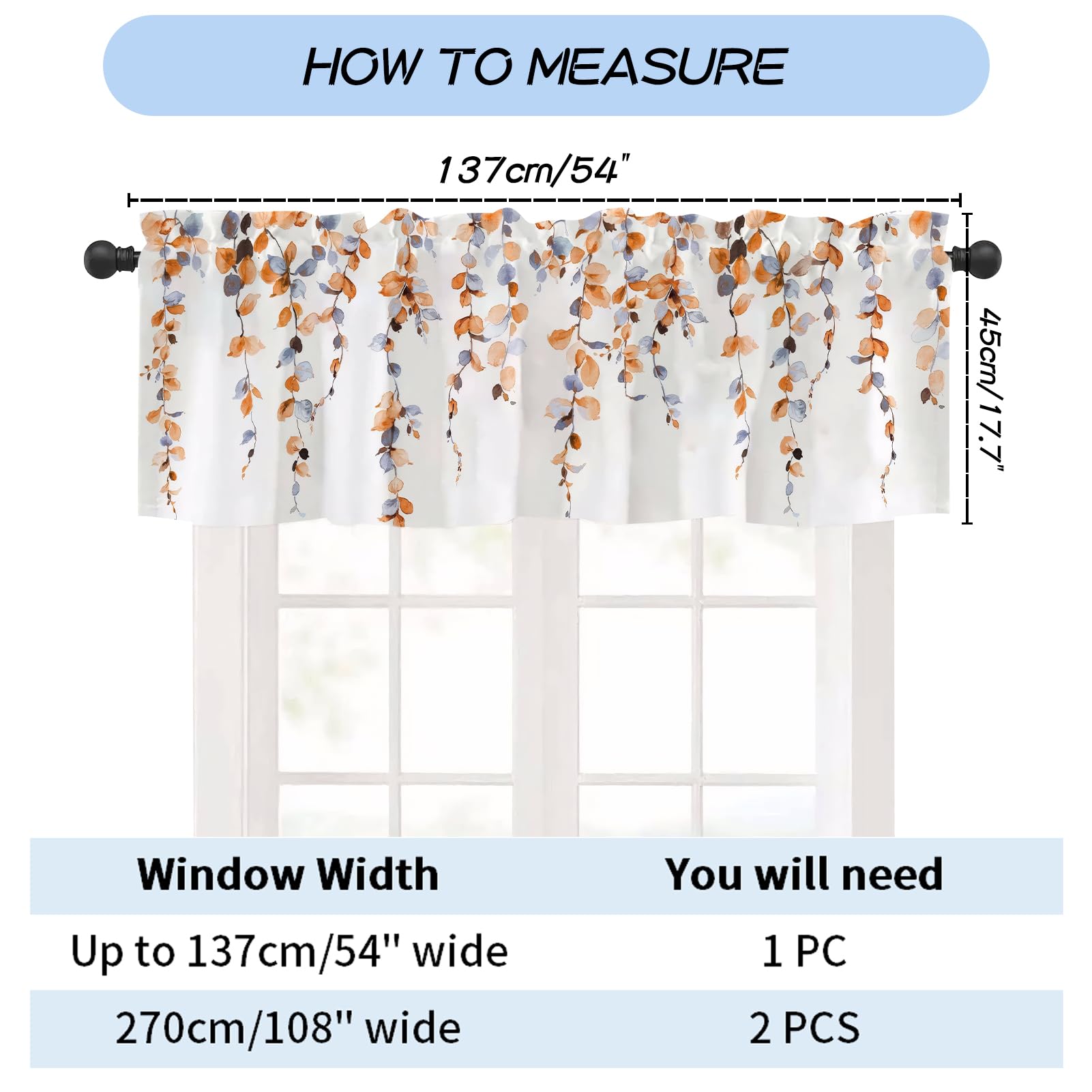 HOW TO MEASURE

137cm/54"

45cm/17.7"

| Window Width | You will need |
|---|---|
| Up to 137cm/54" wide | 1 PC |
| 270cm/108" wide | 2 PCS |